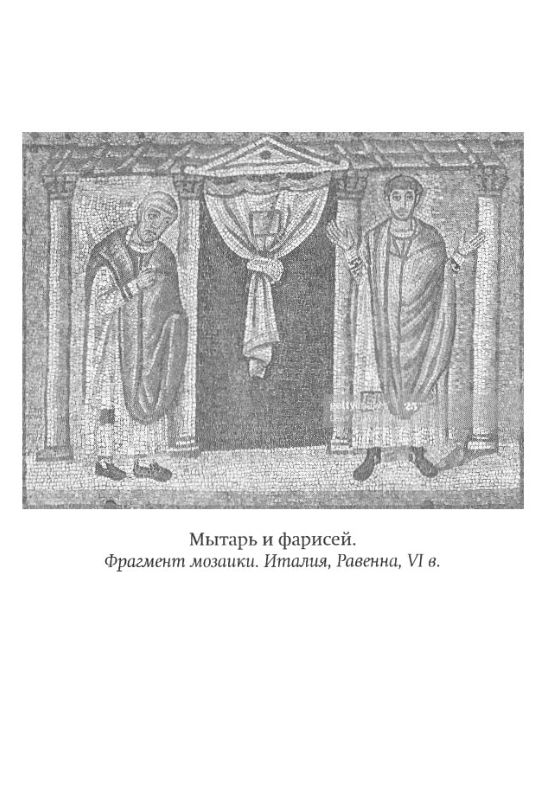 Мытарь и фарисей.
Фрагмент мозаики. Италия, Равенна, VI в.